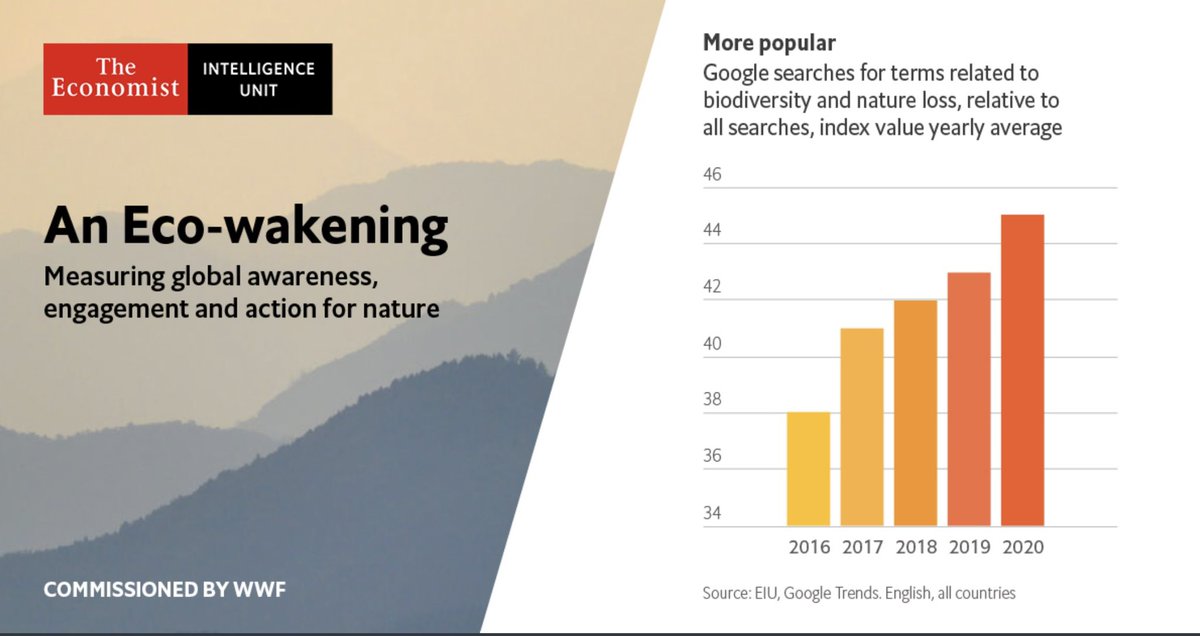 The Economist INTELLIGENCE UNIT

An Eco-wakening

Measuring global awareness, engagement and action for nature

COMMISSIONED BY WWF

More popular

Google searches for terms related to biodiversity and nature loss, relative to all searches, index value yearly average

46
44
42
40
38
36
34

2016 2017 2018 2019 2020

Source: EIU, Google Trends. English, all countries